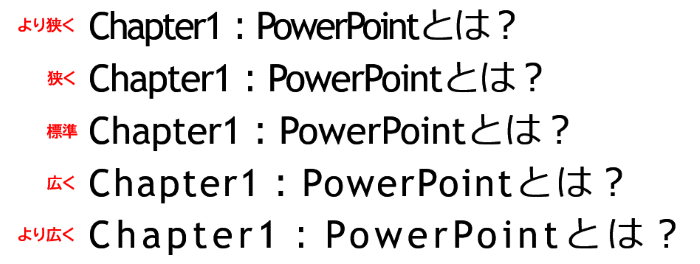 より狭く Chapter1：PowerPointとは？

狭く Chapter1：PowerPointとは？

標準 Chapter1：PowerPointとは？

広く Chapter1：PowerPointとは？

より広く Chapter1：PowerPointとは？